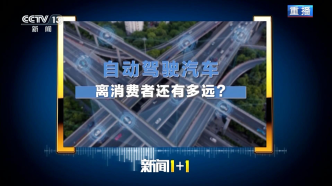 CCTV 13
新闻

重播

自动驾驶汽车
离消费者还有多远?

新闻1+1